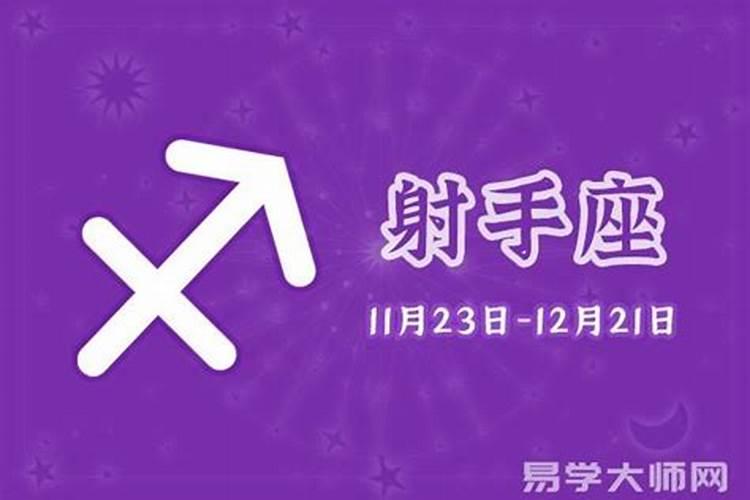 射手座

11月23日-12月21日

易学大师网